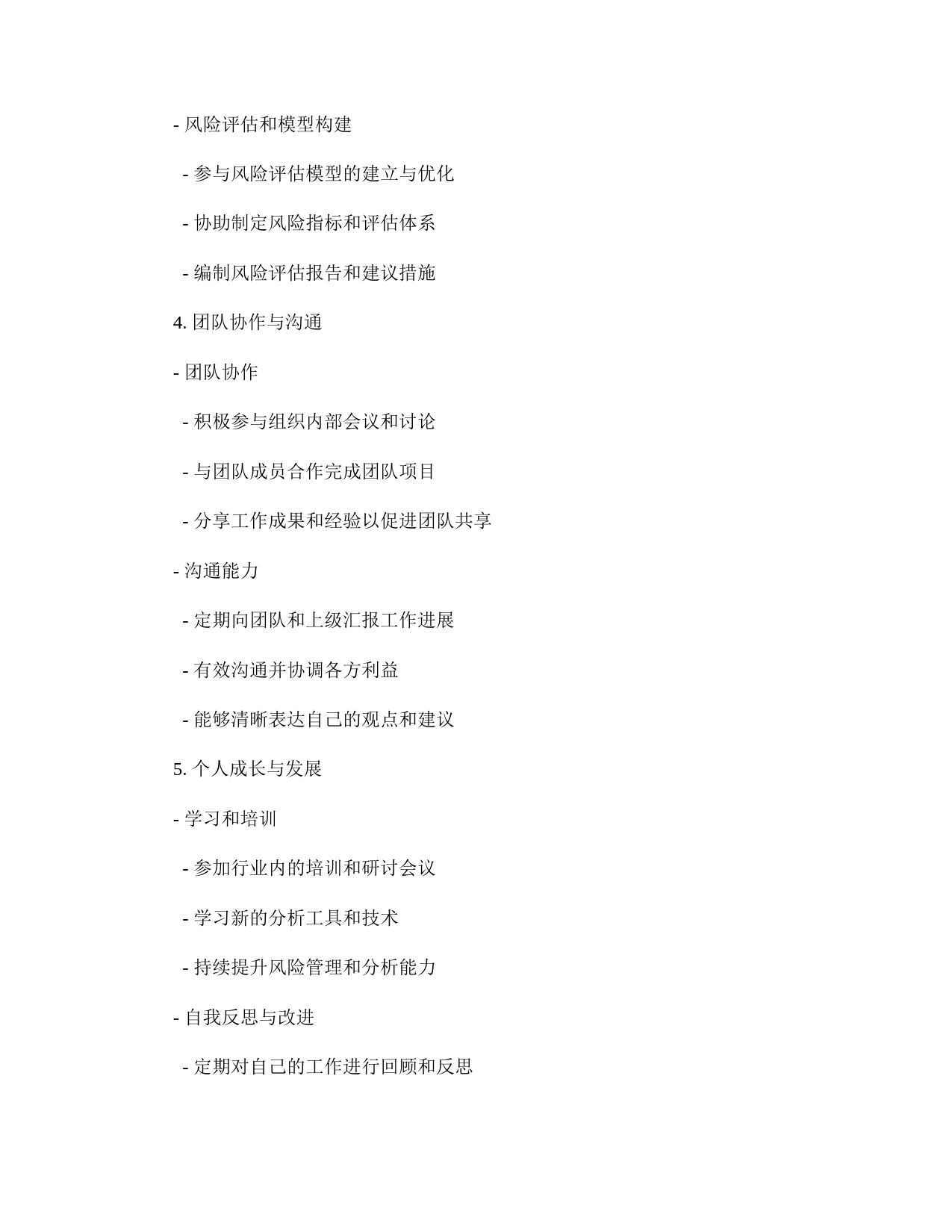 - 风险评估和模型构建

- 参与风险评估模型的建立与优化

- 协助制定风险指标和评估体系

- 编制风险评估报告和建议措施

4. 团队协作与沟通

- 团队协作

- 积极参与组织内部会议和讨论

- 与团队成员合作完成团队项目

- 分享工作成果和经验以促进团队共享

- 沟通能力

- 定期向团队和上级汇报工作进展

- 有效沟通并协调各方利益

- 能够清晰表达自己的观点和建议

5. 个人成长与发展

- 学习和培训

- 参加行业内的培训和研讨会议

- 学习新的分析工具和技术

- 持续提升风险管理和分析能力

- 自我反思与改进

- 定期对自己的工作进行回顾和反思